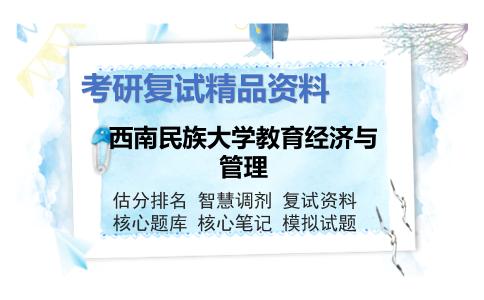 考研复试精品资料

西南民族大学教育经济与管理

估分排名 智慧调剂 复试资料
核心题库 核心笔记 模拟试题